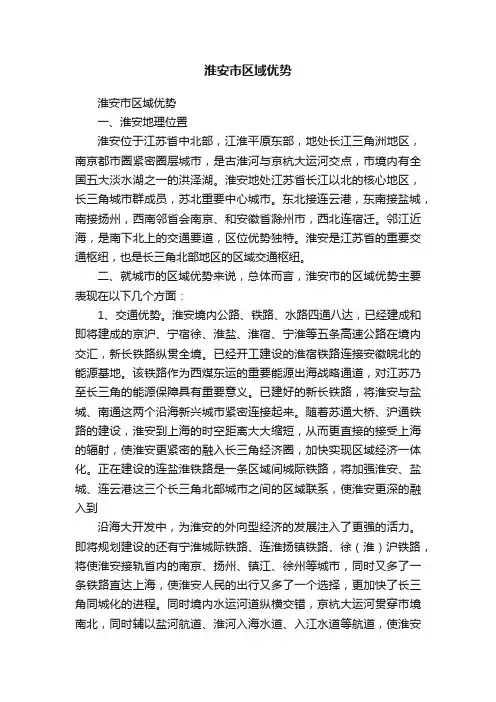 淮安市区域优势

淮安市区域优势

一、淮安地理位置

淮安位于江苏省中北部，江淮平原东部，地处长江三角洲地区，南京都市圈紧密圈层城市，是古淮河与京杭大运河交点，市境内有全国五大淡水湖之一的洪泽湖。淮安地处江苏省长江以北的核心地区，长三角城市群成员，苏北重要中心城市。东北接连云港，东南接盐城，南接扬州，西南邻省会南京、和安徽省滁州市，西北连宿迁。邻江近海，是南下北上的交通要道，区位优势独特。淮安是江苏省的重要交通枢纽，也是长三角北部地区的区域交通枢纽。

二、就城市的区域优势来说，总体而言，淮安市的区域优势主要表现在以下几个方面：

1、交通优势。淮安境内公路、铁路、水路四通八达，已经建成和即将建成的京沪、宁宿徐、淮盐、淮宿、宁淮等五条高速公路在境内交汇，新长铁路纵贯全境。已经开工建设的淮宿铁路连接安徽皖北的能源基地。该铁路作为西煤东运的重要能源出海战略通道，对江苏乃至长三角的能源保障具有重要意义。已建好的新长铁路，将淮安与盐城、南通这两个沿海新兴城市紧密连接起来。随着苏通大桥、沪通铁路的建设，淮安到上海的时空距离大大缩短，从而更直接的接受上海的辐射，使淮安更紧密的融入长三角经济圈，加快实现区域经济一体化。正在建设的连盐淮铁路是一条区域间城际铁路，将加强淮安、盐城、连云港这三个长三角北部城市之间的区域联系，使淮安更深的融入到

沿海大开发中，为淮安的外向型经济的发展注入了更强的活力。即将规划建设的还有宁淮城际铁路、连淮扬镇铁路、徐（淮）沪铁路，将使淮安接轨省内的南京、扬州、镇江、徐州等城市，同时又多了一条铁路直达上海，使淮安人民的出行又多了一个选择，更加快了长三角同城化的进程。同时境内水运河道纵横交错，京杭大运河贯穿市境南北，同时辅以盐河航道、淮河入海水道、入江水道等航道，使淮安